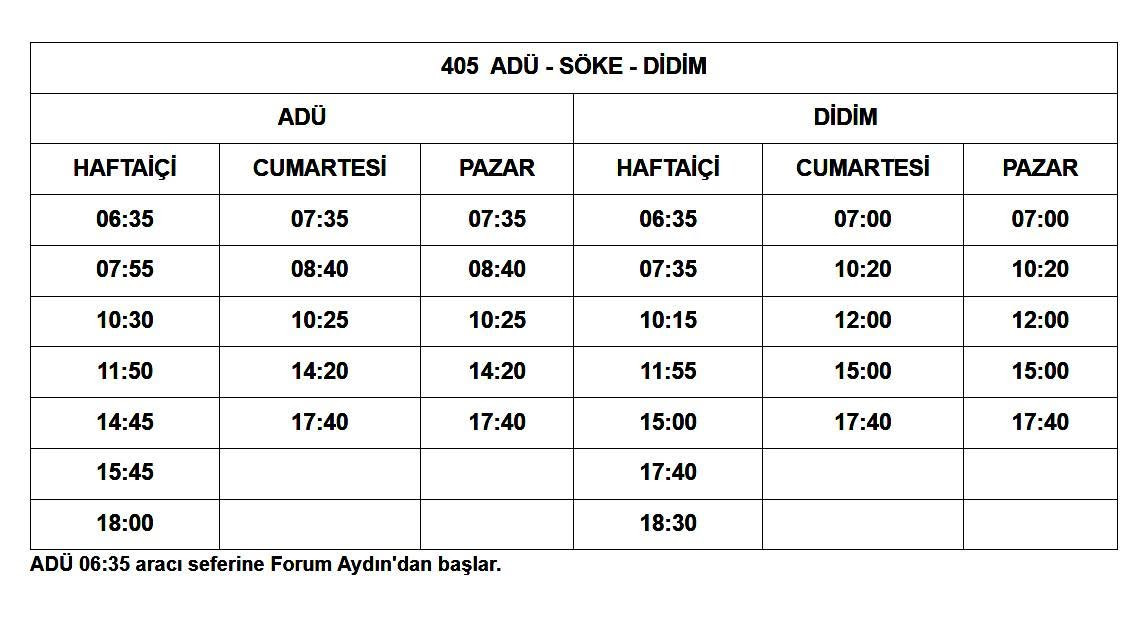 405 ADÜ - SÖKE - DİDİM

| ADÜ | | | DİDİM | | |
|---|---|---|---|---|---|
| HAFTAİÇİ | CUMARTESİ | PAZAR | HAFTAİÇİ | CUMARTESİ | PAZAR |
| 06:35 | 07:35 | 07:35 | 06:35 | 07:00 | 07:00 |
| 07:55 | 08:40 | 08:40 | 07:35 | 10:20 | 10:20 |
| 10:30 | 10:25 | 10:25 | 10:15 | 12:00 | 12:00 |
| 11:50 | 14:20 | 14:20 | 11:55 | 15:00 | 15:00 |
| 14:45 | 17:40 | 17:40 | 15:00 | 17:40 | 17:40 |
| 15:45 | | | 17:40 | | |
| 18:00 | | | 18:30 | | |

ADÜ 06:35 aracı seferine Forum Aydın'dan başlar.